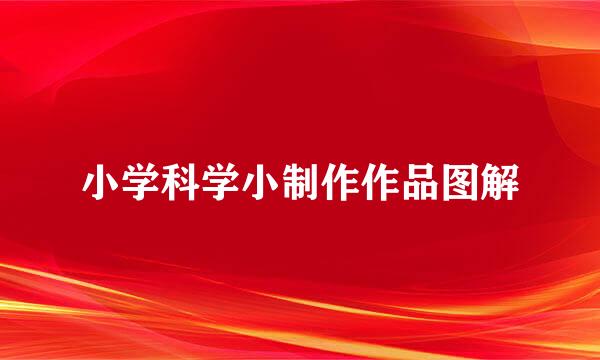 小学科学小制作作品图解